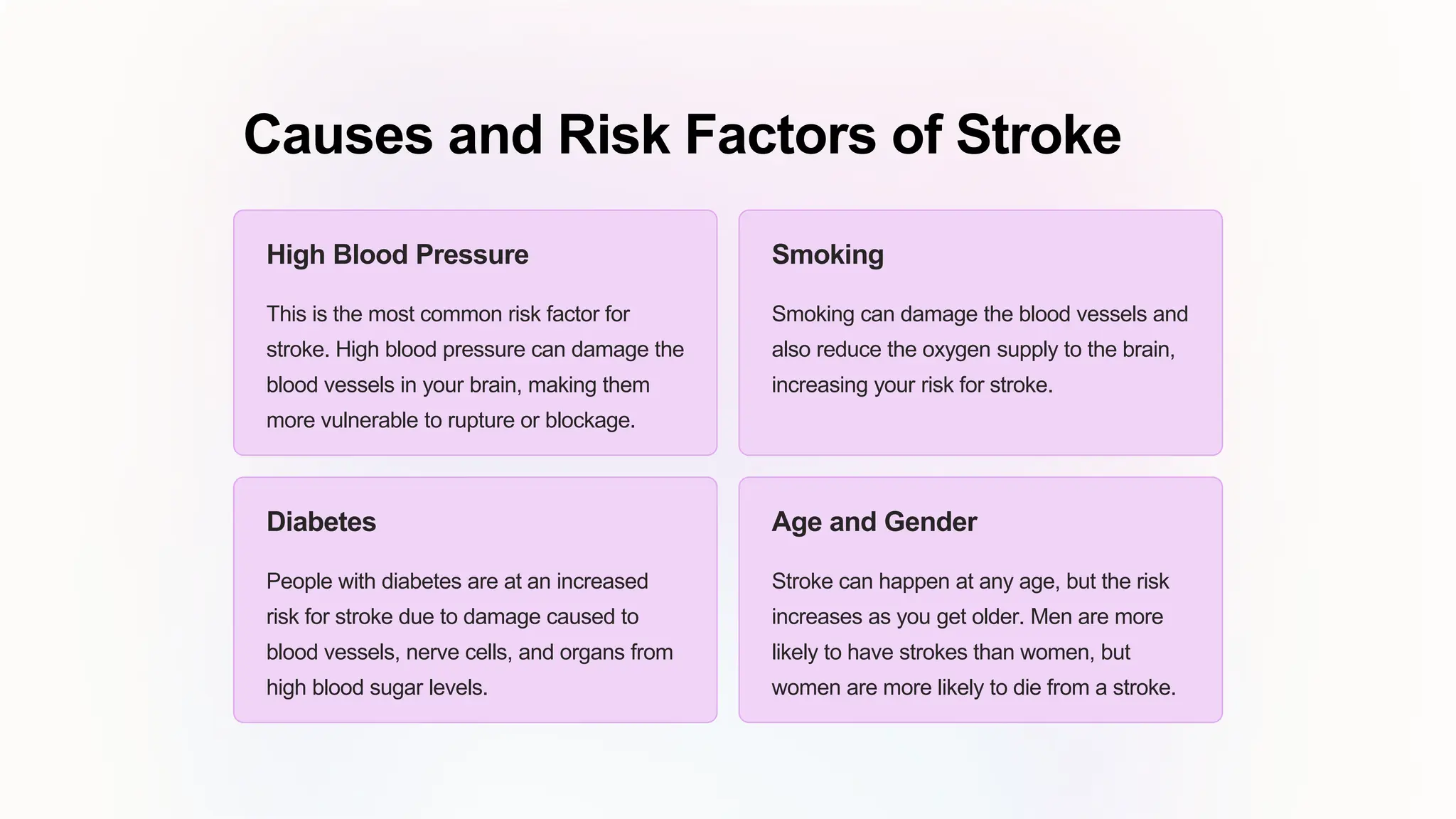 Causes and Risk Factors of Stroke

High Blood Pressure

This is the most common risk factor for stroke. High blood pressure can damage the blood vessels in your brain, making them more vulnerable to rupture or blockage.

Smoking

Smoking can damage the blood vessels and also reduce the oxygen supply to the brain, increasing your risk for stroke.

Diabetes

People with diabetes are at an increased risk for stroke due to damage caused to blood vessels, nerve cells, and organs from high blood sugar levels.

Age and Gender

Stroke can happen at any age, but the risk increases as you get older. Men are more likely to have strokes than women, but women are more likely to die from a stroke.